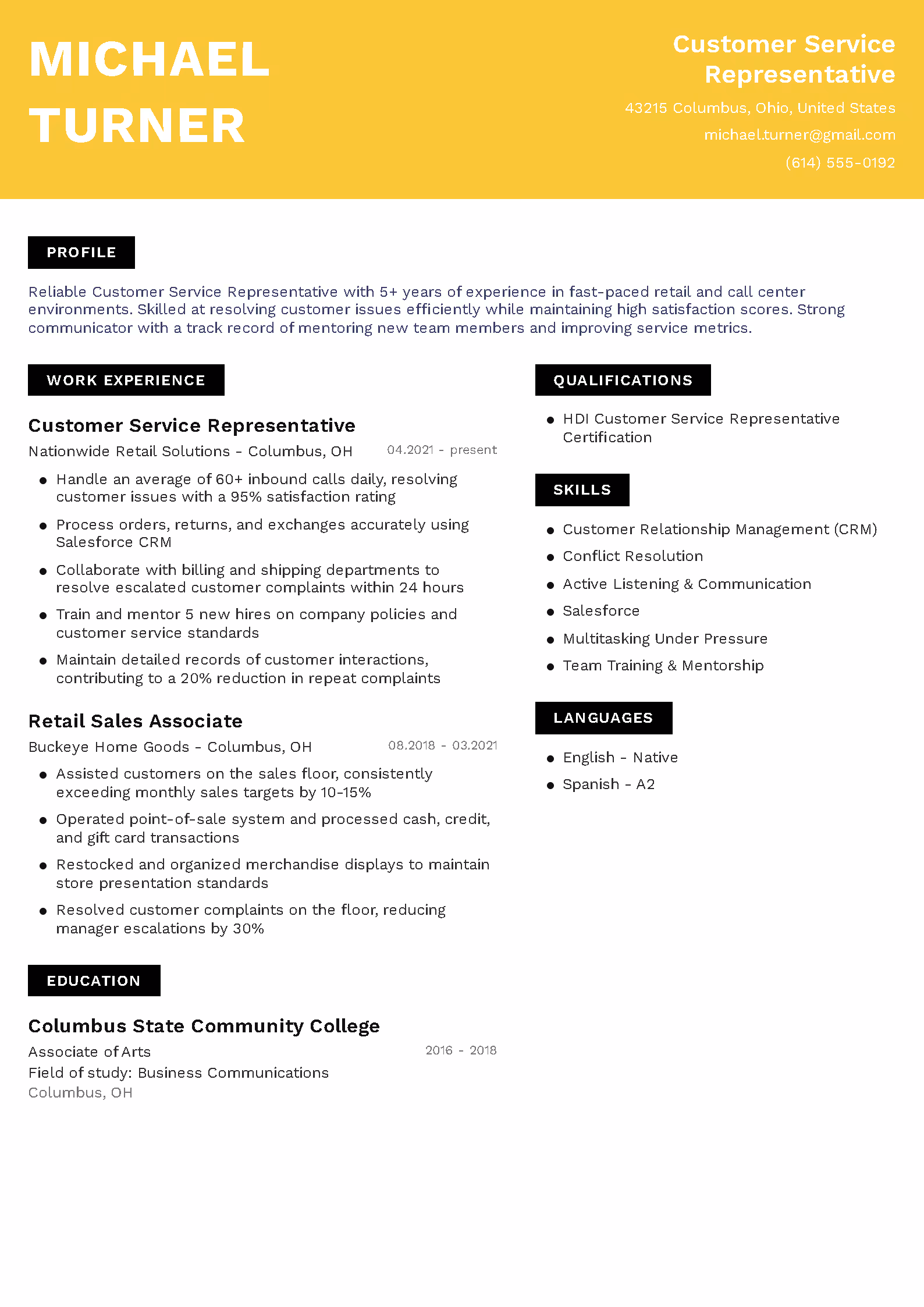 MICHAEL TURNER

Customer Service Representative

43215 Columbus, Ohio, United States

michael.turner@gmail.com

(614) 555-0192

PROFILE

Reliable Customer Service Representative with 5+ years of experience in fast-paced retail and call center environments. Skilled at resolving customer issues efficiently while maintaining high satisfaction scores. Strong communicator with a track record of mentoring new team members and improving service metrics.

WORK EXPERIENCE

Customer Service Representative

Nationwide Retail Solutions - Columbus, OH
04.2021 - present

• Handle an average of 60+ inbound calls daily, resolving customer issues with a 95% satisfaction rating
• Process orders, returns, and exchanges accurately using Salesforce CRM
• Collaborate with billing and shipping departments to resolve escalated customer complaints within 24 hours
• Train and mentor 5 new hires on company policies and customer service standards
• Maintain detailed records of customer interactions, contributing to a 20% reduction in repeat complaints

Retail Sales Associate

Buckeye Home Goods - Columbus, OH
08.2018 - 03.2021

• Assisted customers on the sales floor, consistently exceeding monthly sales targets by 10-15%
• Operated point-of-sale system and processed cash, credit, and gift card transactions
• Restocked and organized merchandise displays to maintain store presentation standards
• Resolved customer complaints on the floor, reducing manager escalations by 30%

EDUCATION

Columbus State Community College

Associate of Arts
2016 - 2018
Field of study: Business Communications
Columbus, OH

QUALIFICATIONS

• HDI Customer Service Representative Certification

SKILLS

• Customer Relationship Management (CRM)
• Conflict Resolution
• Active Listening & Communication
• Salesforce
• Multitasking Under Pressure
• Team Training & Mentorship

LANGUAGES

• English - Native
• Spanish - A2